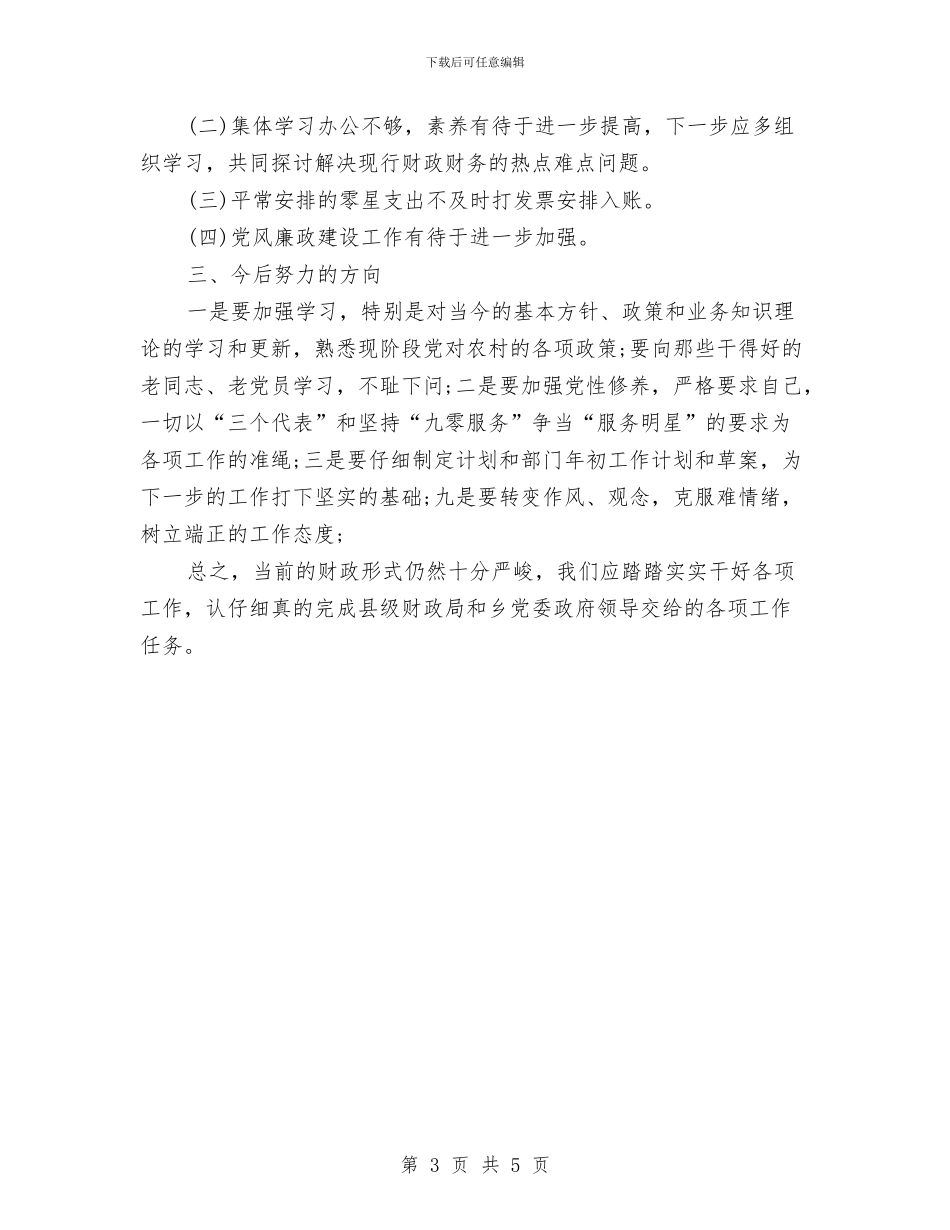 下载后可任意编辑

(二)集体学习办公不够，素养有待于进一步提高，下一步应多组织学习，共同探讨解决现行财政财务的热点难点问题。

(三)平常安排的零星支出不及时打发票安排入账。

(四)党风廉政建设工作有待于进一步加强。

三、今后努力的方向

一是要加强学习，特别是对当今的基本方针、政策和业务知识理论的学习和更新，熟悉现阶段党对农村的各项政策;要向那些干得好的老同志、老党员学习，不耻下问;二是要加强党性修养，严格要求自己，一切以“三个代表”和坚持“九零服务”争当“服务明星”的要求为各项工作的准绳;三是要仔细制定计划和部门年初工作计划和草案，为下一步的工作打下坚实的基础;九是要转变作风、观念，克服难情绪，树立端正的工作态度;

总之，当前的财政形式仍然十分严峻，我们应踏踏实实干好各项工作，认仔细真的完成县级财政局和乡党委政府领导交给的各项工作任务。

第 3 页 共 5 页